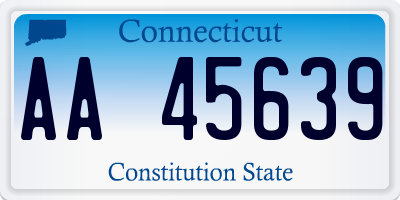 Connecticut

AA 45639

Constitution State